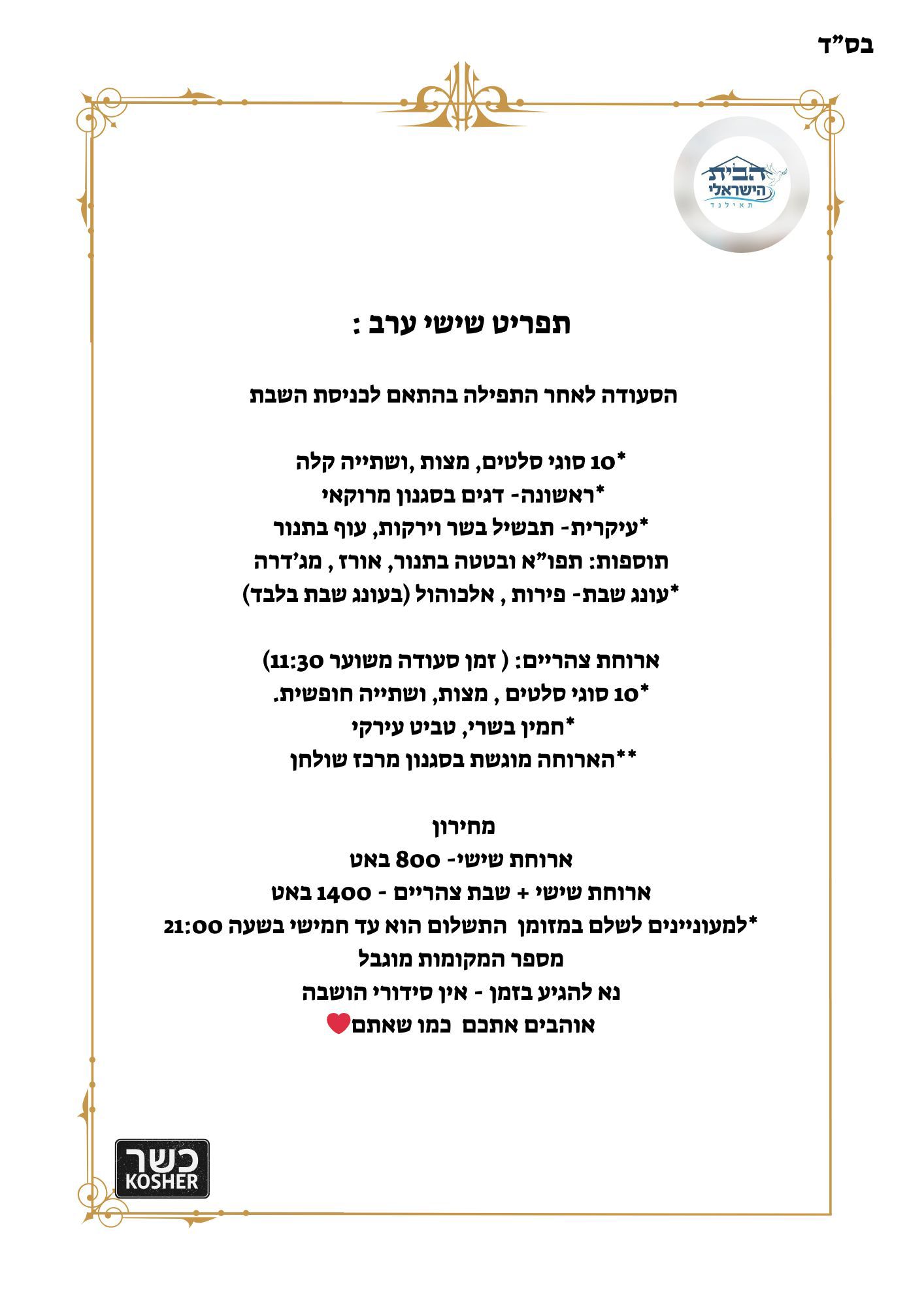 בס"ד

הבית הישראלי
תאילנד

תפריט שישי ערב :

הסעודה לאחר התפילה בהתאם לכניסת השבת

*10 סוגי סלטים, מצות ,ושתייה קלה
*ראשונה- דגים בסגנון מרוקאי
*עיקרית- תבשיל בשר וירקות, עוף בתנור
תוספות: תפו"א ובטטה בתנור, אורז , מג'דרה
*עונג שבת- פירות , אלכוהול (בעונג שבת בלבד)

ארוחת צהריים: ( זמן סעודה משוער 11:30)
*10 סוגי סלטים , מצות, ושתייה חופשית.
*חמין בשרי, טביט עירקי
**הארוחה מוגשת בסגנון מרכז שולחן

מחירון
ארוחת שישי- 800 באט
ארוחת שישי + שבת צהריים - 1400 באט
*למעוניינים לשלם במזומן התשלום הוא עד חמישי בשעה 21:00
מספר המקומות מוגבל
נא להגיע בזמן - אין סידורי הושבה
אוהבים אתכם כמו שאתם

כשר
KOSHER